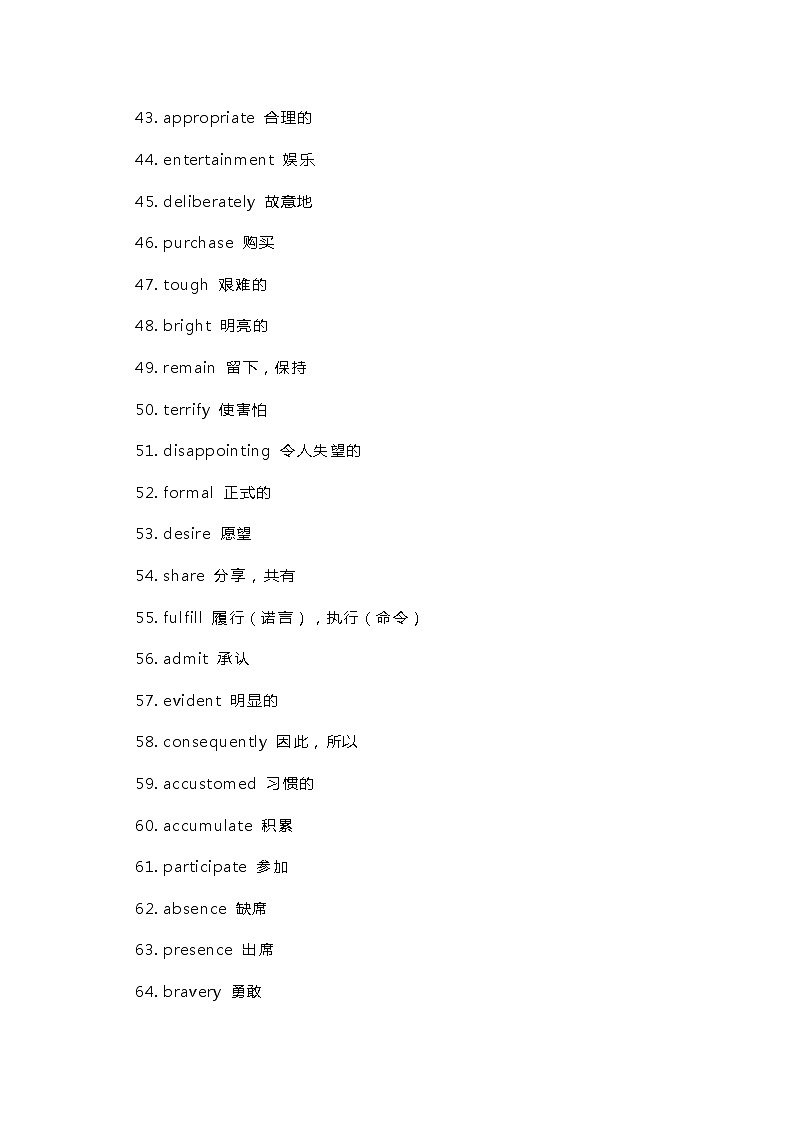 43. appropriate 合理的

44. entertainment 娱乐

45. deliberately 故意地

46. purchase 购买

47. tough 艰难的

48. bright 明亮的

49. remain 留下，保持

50. terrify 使害怕

51. disappointing 令人失望的

52. formal 正式的

53. desire 愿望

54. share 分享，共有

55. fulfill 履行（诺言），执行（命令）

56. admit 承认

57. evident 明显的

58. consequently 因此，所以

59. accustomed 习惯的

60. accumulate 积累

61. participate 参加

62. absence 缺席

63. presence 出席

64. bravery 勇敢